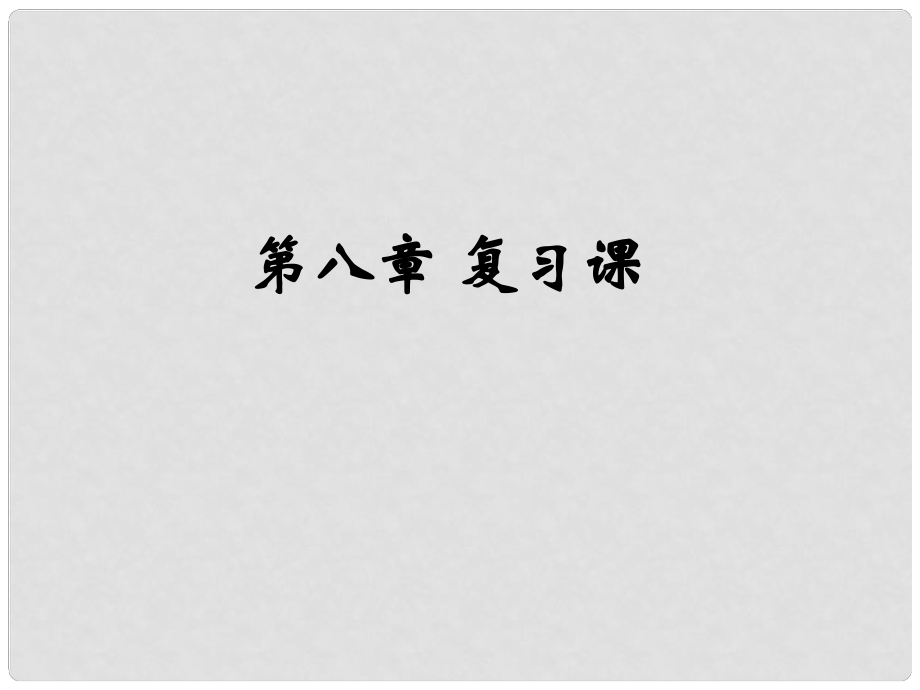 第八章 复习课